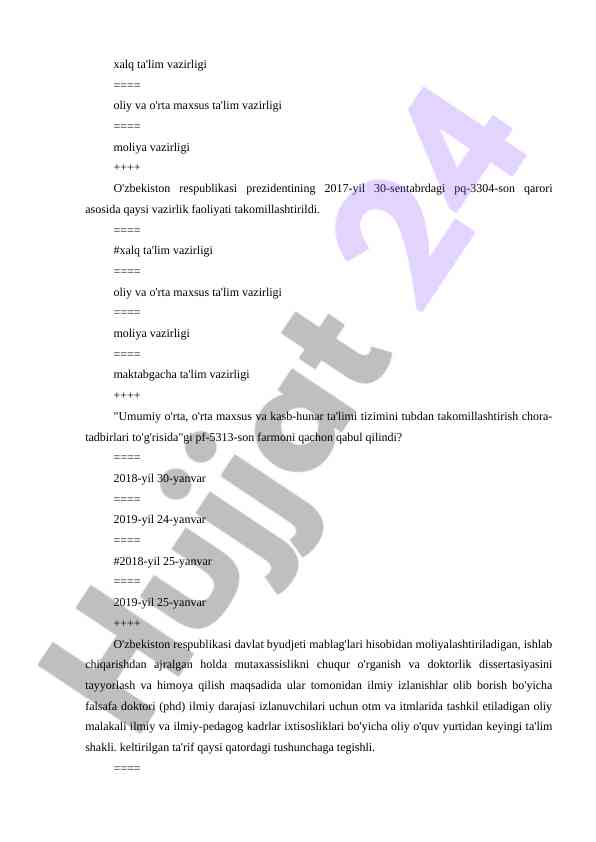 xalq ta'lim vazirligi

====

oliy va o'rta maxsus ta'lim vazirligi

====

moliya vazirligi

++++

O'zbekiston respublikasi prezidentining 2017-yil 30-sentabrdagi pq-3304-son qarori asosida qaysi vazirlik faoliyati takomillashtirildi.

====

#xalq ta'lim vazirligi

====

oliy va o'rta maxsus ta'lim vazirligi

====

moliya vazirligi

====

maktabgacha ta'lim vazirligi

++++

"Umumiy o'rta, o'rta maxsus va kasb-hunar ta'limi tizimini tubdan takomillashtirish chora-tadbirlari to'g'risida"gi pf-5313-son farmoni qachon qabul qilindi?

====

2018-yil 30-yanvar

====

2019-yil 24-yanvar

====

#2018-yil 25-yanvar

====

2019-yil 25-yanvar

++++

O'zbekiston respublikasi davlat byudjeti mablag'lari hisobidan moliyalashtiriladigan, ishlab chiqarishdan ajralgan holda mutaxassislikni chuqur o'rganish va doktorlik dissertasiyasini tayyorlash va himoya qilish maqsadida ular tomonidan ilmiy izlanishlar olib borish bo'yicha falsafa doktori (phd) ilmiy darajasi izlanuvchilari uchun otm va itmlarida tashkil etiladigan oliy malakali ilmiy va ilmiy-pedagog kadrlar ixtisosliklari bo'yicha oliy o'quv yurtidan keyingi ta'lim shakli. keltirilgan ta'rif qaysi qatordagi tushunchaga tegishli.

====

Hujjat 24